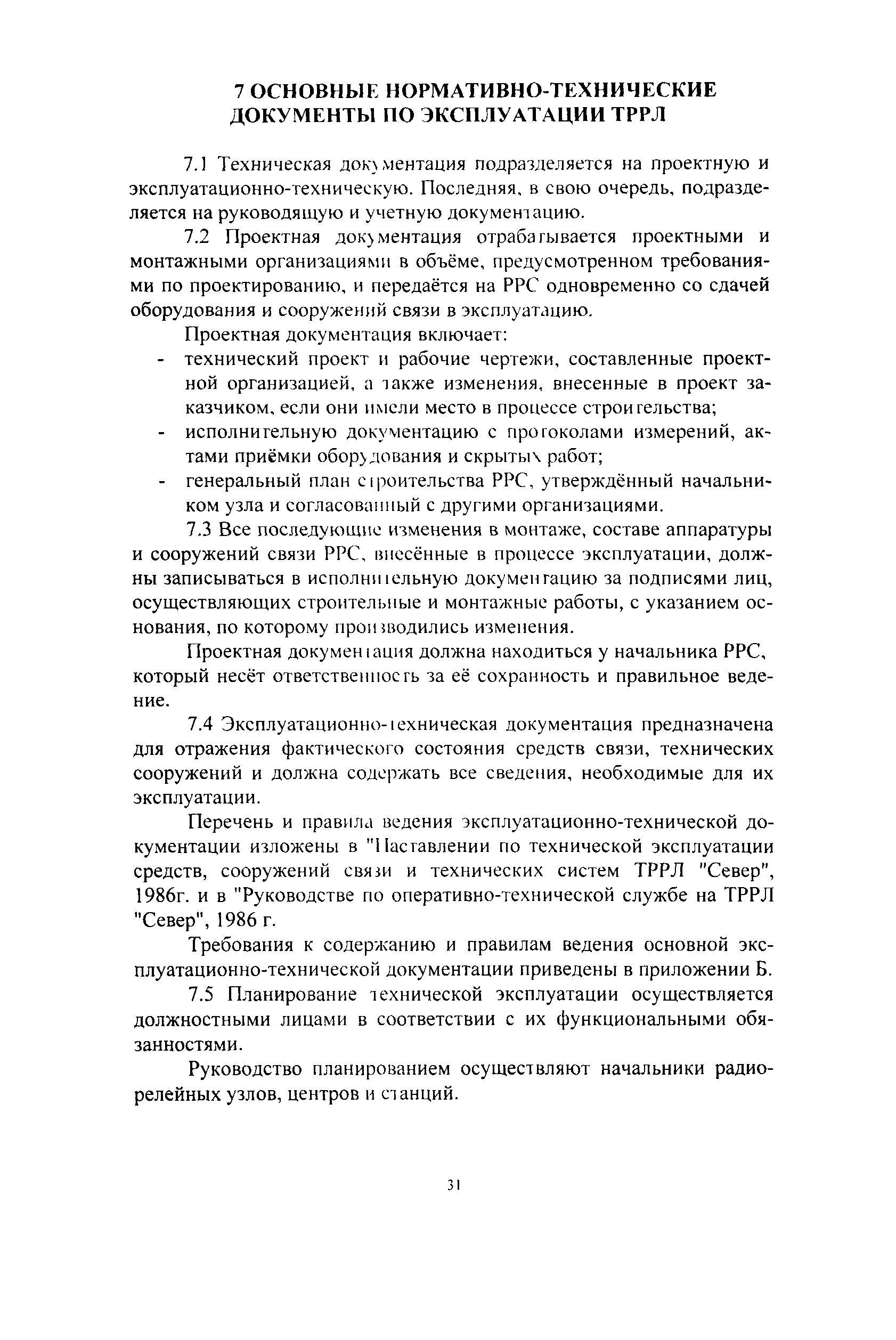 7 ОСНОВНЫЕ НОРМАТИВНО-ТЕХНИЧЕСКИЕ ДОКУМЕНТЫ ПО ЭКСПЛУАТАЦИИ ТРРЛ

7.1 Техническая документация подразделяется на проектную и эксплуатационно-техническую. Последняя, в свою очередь, подразделяется на руководящую и учетную документацию.

7.2 Проектная документация отрабатывается проектными и монтажными организациями в объёме, предусмотренном требованиями по проектированию, и передаётся на РРС одновременно со сдачей оборудования и сооружений связи в эксплуатацию.

Проектная документация включает:
- технический проект и рабочие чертежи, составленные проектной организацией, а также изменения, внесенные в проект заказчиком, если они имели место в процессе строительства;
- исполнительную документацию с протоколами измерений, актами приёмки оборудования и скрытых работ;
- генеральный план строительства РРС, утверждённый начальником узла и согласованный с другими организациями.

7.3 Все последующие изменения в монтаже, составе аппаратуры и сооружений связи РРС, внесённые в процессе эксплуатации, должны записываться в исполнительную документацию за подписями лиц, осуществляющих строительные и монтажные работы, с указанием основания, по которому производились изменения.

Проектная документация должна находиться у начальника РРС, который несёт ответственность за её сохранность и правильное ведение.

7.4 Эксплуатационно-техническая документация предназначена для отражения фактического состояния средств связи, технических сооружений и должна содержать все сведения, необходимые для их эксплуатации.

Перечень и правила ведения эксплуатационно-технической документации изложены в "Наставлении по технической эксплуатации средств, сооружений связи и технических систем ТРРЛ "Север", 1986г. и в "Руководстве по оперативно-технической службе на ТРРЛ "Север", 1986 г.

Требования к содержанию и правилам ведения основной эксплуатационно-технической документации приведены в приложении Б.

7.5 Планирование технической эксплуатации осуществляется должностными лицами в соответствии с их функциональными обязанностями.

Руководство планированием осуществляют начальники радиорелейных узлов, центров и станций.

31